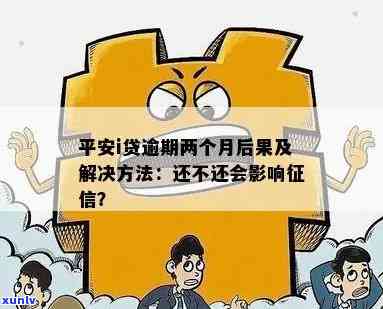 平安i贷逾期两个月后果及解决方法：还不还会影响征信?

xunlv